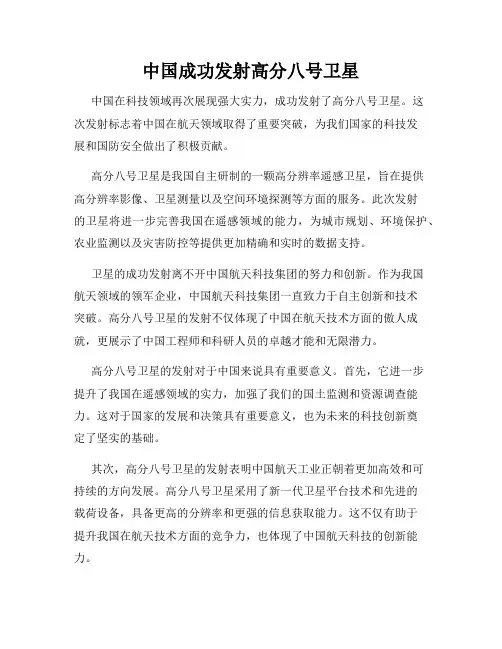 中国成功发射高分八号卫星

中国在科技领域再次展现强大实力，成功发射了高分八号卫星。这次发射标志着中国在航天领域取得了重要突破，为我们国家的科技发展和国防安全做出了积极贡献。

高分八号卫星是我国自主研制的一颗高分辨率遥感卫星，旨在提供高分辨率影像、卫星测量以及空间环境探测等方面的服务。此次发射的卫星将进一步完善我国在遥感领域的能力，为城市规划、环境保护、农业监测以及灾害防控等提供更加精确和实时的数据支持。

卫星的成功发射离不开中国航天科技集团的努力和创新。作为我国航天领域的领军企业，中国航天科技集团一直致力于自主创新和技术突破。高分八号卫星的发射不仅体现了中国在航天技术方面的傲人成就，更展示了中国工程师和科研人员的卓越才能和无限潜力。

高分八号卫星的发射对于中国来说具有重要意义。首先，它进一步提升了我国在遥感领域的实力，加强了我们的国土监测和资源调查能力。这对于国家的发展和决策具有重要意义，也为未来的科技创新奠定了坚实的基础。

其次，高分八号卫星的发射表明中国航天工业正朝着更加高效和可持续的方向发展。高分八号卫星采用了新一代卫星平台技术和先进的载荷设备，具备更高的分辨率和更强的信息获取能力。这不仅有助于提升我国在航天技术方面的竞争力，也体现了中国航天科技的创新能力。